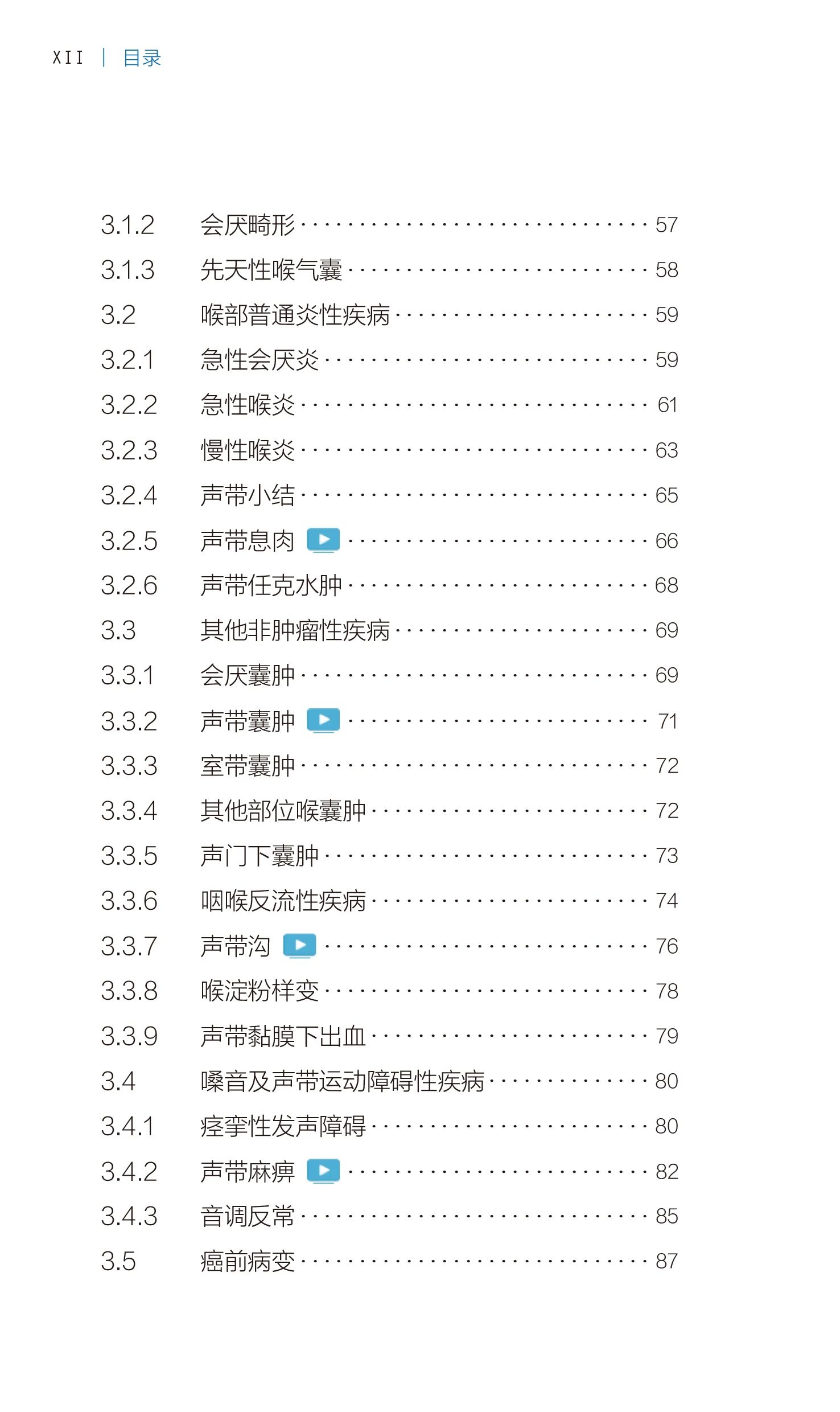 XII | 目录

3.1.2 会厌畸形 57
3.1.3 先天性喉气囊 58
3.2 喉部普通炎性疾病 59
3.2.1 急性会厌炎 59
3.2.2 急性喉炎 61
3.2.3 慢性喉炎 63
3.2.4 声带小结 65
3.2.5 声带息肉 66
3.2.6 声带任克水肿 68
3.3 其他非肿瘤性疾病 69
3.3.1 会厌囊肿 69
3.3.2 声带囊肿 71
3.3.3 室带囊肿 72
3.3.4 其他部位喉囊肿 72
3.3.5 声门下囊肿 73
3.3.6 咽喉反流性疾病 74
3.3.7 声带沟 76
3.3.8 喉淀粉样变 78
3.3.9 声带黏膜下出血 79
3.4 嗓音及声带运动障碍性疾病 80
3.4.1 痉挛性发声障碍 80
3.4.2 声带麻痹 82
3.4.3 音调反常 85
3.5 癌前病变 87